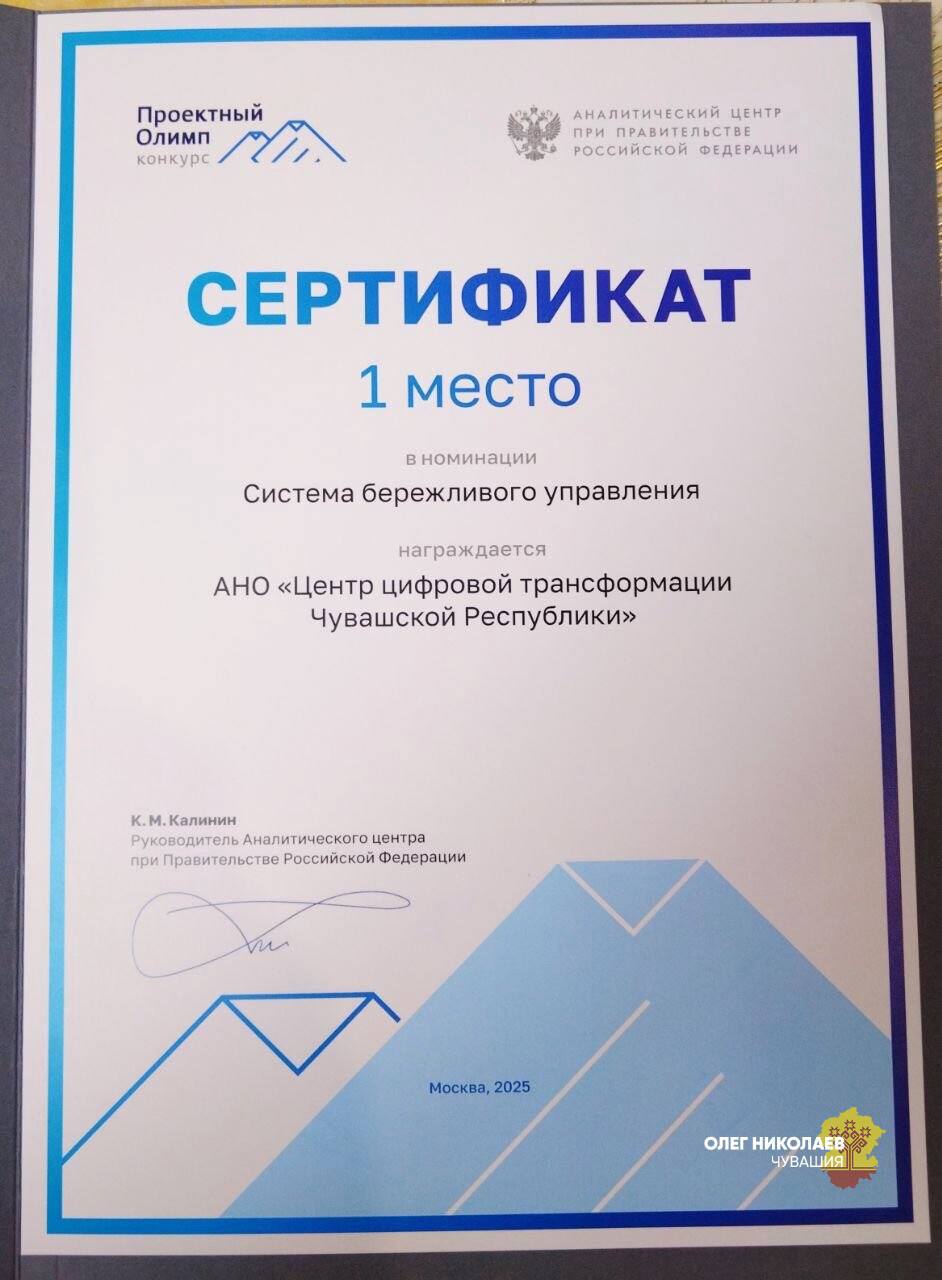 Проектный
Олимп
конкурс

АНАЛИТИЧЕСКИЙ ЦЕНТР
ПРИ ПРАВИТЕЛЬСТВЕ
РОССИЙСКОЙ ФЕДЕРАЦИИ

СЕРТИФИКАТ

1 место

в номинации

Система бережливого управления

награждается

АНО «Центр цифровой трансформации
Чувашской Республики»

К. М. Калинин
Руководитель Аналитического центра
при Правительстве Российской Федерации

Москва, 2025

ОЛЕГ НИКОЛАЕВ
ЧУВАШИЯ